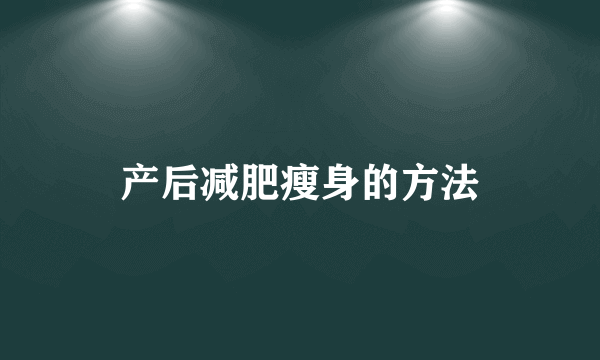 产后减肥瘦身的方法